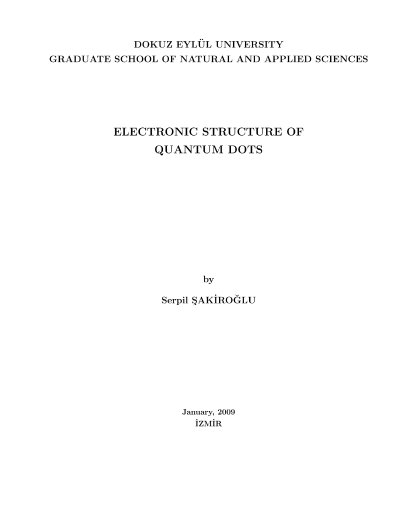 DOKUZ EYLÜL UNIVERSITY
GRADUATE SCHOOL OF NATURAL AND APPLIED SCIENCES

ELECTRONIC STRUCTURE OF
QUANTUM DOTS

by

Serpil ŞAKİROĞLU

January, 2009
İZMİR